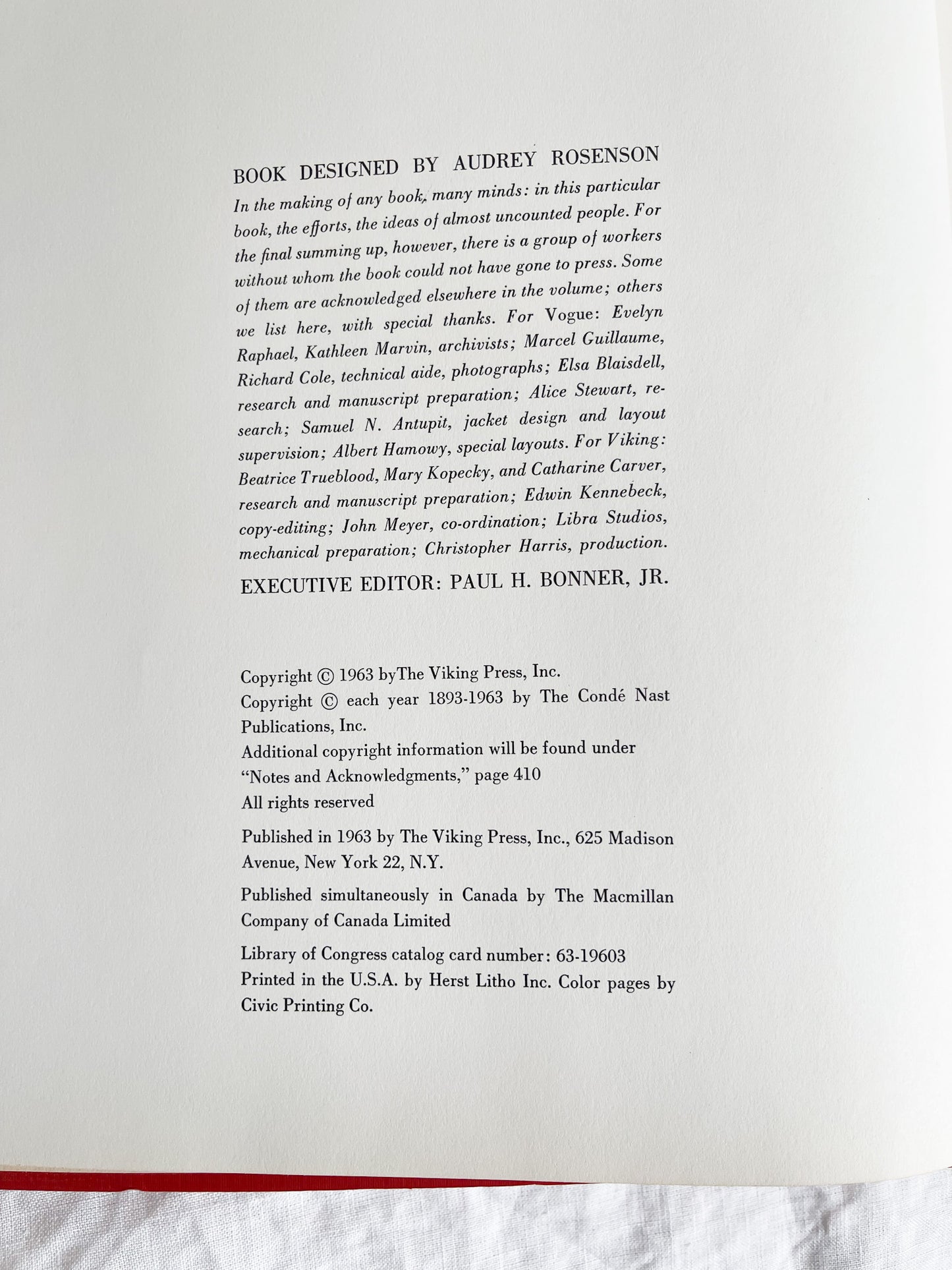 BOOK DESIGNED BY AUDREY ROSENSON

In the making of any book, many minds: in this particular book, the efforts, the ideas of almost uncounted people. For the final summing up, however, there is a group of workers without whom the book could not have gone to press. Some of them are acknowledged elsewhere in the volume; others we list here, with special thanks. For Vogue: Evelyn Raphael, Kathleen Marvin, archivists; Marcel Guillaume, Richard Cole, technical aide, photographs; Elsa Blaisdell, research and manuscript preparation; Alice Stewart, research; Samuel N. Antupit, jacket design and layout supervision; Albert Hamowy, special layouts. For Viking: Beatrice Trueblood, Mary Kopecky, and Catharine Carver, research and manuscript preparation; Edwin Kennebeck, copy-editing; John Meyer, co-ordination; Libra Studios, mechanical preparation; Christopher Harris, production.

EXECUTIVE EDITOR: PAUL H. BONNER, JR.

Copyright © 1963 byThe Viking Press, Inc.
Copyright © each year 1893-1963 by The Condé Nast Publications, Inc.
Additional copyright information will be found under "Notes and Acknowledgments," page 410
All rights reserved

Published in 1963 by The Viking Press, Inc., 625 Madison Avenue, New York 22, N.Y.

Published simultaneously in Canada by The Macmillan Company of Canada Limited

Library of Congress catalog card number: 63-19603
Printed in the U.S.A. by Herst Litho Inc. Color pages by Civic Printing Co.